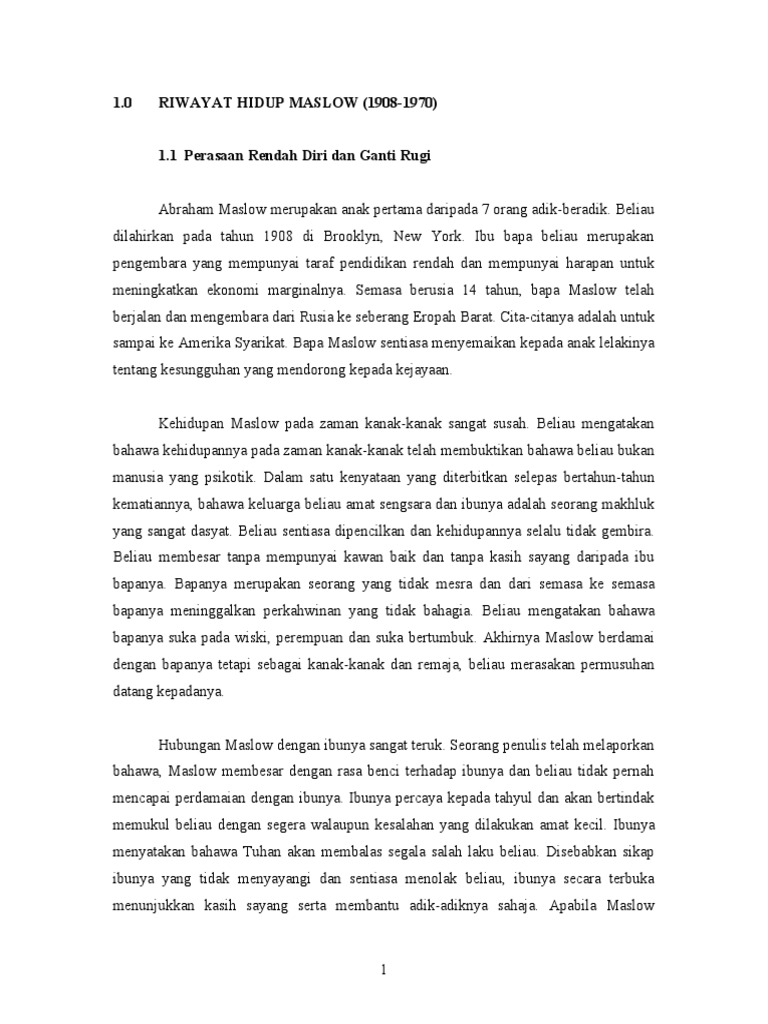 1.0 RIWAYAT HIDUP MASLOW (1908-1970)

1.1 Perasaan Rendah Diri dan Ganti Rugi

Abraham Maslow merupakan anak pertama daripada 7 orang adik-beradik. Beliau dilahirkan pada tahun 1908 di Brooklyn, New York. Ibu bapa beliau merupakan pengembara yang mempunyai taraf pendidikan rendah dan mempunyai harapan untuk meningkatkan ekonomi marginalnya. Semasa berusia 14 tahun, bapa Maslow telah berjalan dan mengembara dari Rusia ke seberang Eropah Barat. Cita-citanya adalah untuk sampai ke Amerika Syarikat. Bapa Maslow sentiasa menyemaikan kepada anak lelakinya tentang kesungguhan yang mendorong kepada kejayaan.

Kehidupan Maslow pada zaman kanak-kanak sangat susah. Beliau mengatakan bahawa kehidupannya pada zaman kanak-kanak telah membuktikan bahawa beliau bukan manusia yang psikotik. Dalam satu kenyataan yang diterbitkan selepas bertahun-tahun kematiannya, bahawa keluarga beliau amat sengsara dan ibunya adalah seorang makhluk yang sangat dasyat. Beliau sentiasa dipencilkan dan kehidupannya selalu tidak gembira. Beliau membesar tanpa mempunyai kawan baik dan tanpa kasih sayang daripada ibu bapanya. Bapanya merupakan seorang yang tidak mesra dan dari semasa ke semasa bapanya meninggalkan perkahwinan yang tidak bahagia. Beliau mengatakan bahawa bapanya suka pada wiski, perempuan dan suka bertumbuk. Akhirnya Maslow berdamai dengan bapanya tetapi sebagai kanak-kanak dan remaja, beliau merasakan permusuhan datang kepadanya.

Hubungan Maslow dengan ibunya sangat teruk. Seorang penulis telah melaporkan bahawa, Maslow membesar dengan rasa benci terhadap ibunya dan beliau tidak pernah mencapai perdamaian dengan ibunya. Ibunya percaya kepada tahyul dan akan bertindak memukul beliau dengan segera walaupun kesalahan yang dilakukan amat kecil. Ibunya menyatakan bahawa Tuhan akan membalas segala salah laku beliau. Disebabkan sikap ibunya yang tidak menyayangi dan sentiasa menolak beliau, ibunya secara terbuka menunjukkan kasih sayang serta membantu adik-adiknya sahaja. Apabila Maslow

1